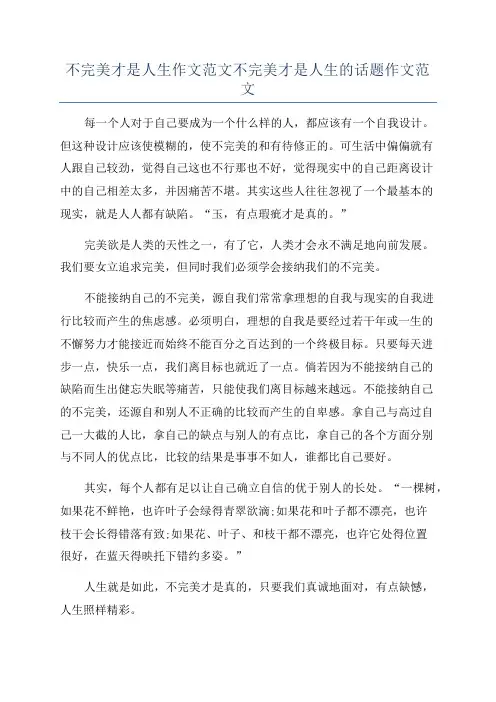 不完美才是人生作文范文不完美才是人生的话题作文范文

每一个人对于自己要成为一个什么样的人，都应该有一个自我设计。但这种设计应该使模糊的，使不完美的和有待修正的。可生活中偏偏就有人跟自己较劲，觉得自己这也不行那也不好，觉得现实中的自己距离设计中的自己相差太多，并因痛苦不堪。其实这些人往往忽视了一个最基本的现实，就是人人都有缺陷。“玉，有点瑕疵才是真的。”

完美欲是人类的天性之一，有了它，人类才会永不满足地向前发展。我们要女立追求完美，但同时我们必须学会接纳我们的不完美。

不能接纳自己的不完美，源自我们常常拿理想的自我与现实的自我进行比较而产生的焦虑感。必须明白，理想的自我是要经过若干年或一生的不懈努力才能接近而始终不能百分之百达到的一个终极目标。只要每天进步一点，快乐一点，我们离目标也就近了一点。倘若因为不能接纳自己的缺陷而生出健忘失眠等痛苦，只能使我们离目标越来越远。不能接纳自己的不完美，还源自和别人不正确的比较而产生的自卑感。拿自己与高过自己一大截的人比，拿自己的缺点与别人的有点比，拿自己的各个方面分别与不同人的优点比，比较的结果是事事不如人，谁都比自己要好。

其实，每个人都有足以让自己确立自信的优于别人的长处。“一棵树，如果花不鲜艳，也许叶子会绿得青翠欲滴;如果花和叶子都不漂亮，也许枝干会长得错落有致;如果花、叶子、和枝干都不漂亮，也许它处得位置很好，在蓝天得映托下错约多姿。”

人生就是如此，不完美才是真的，只要我们真诚地面对，有点缺憾，人生照样精彩。